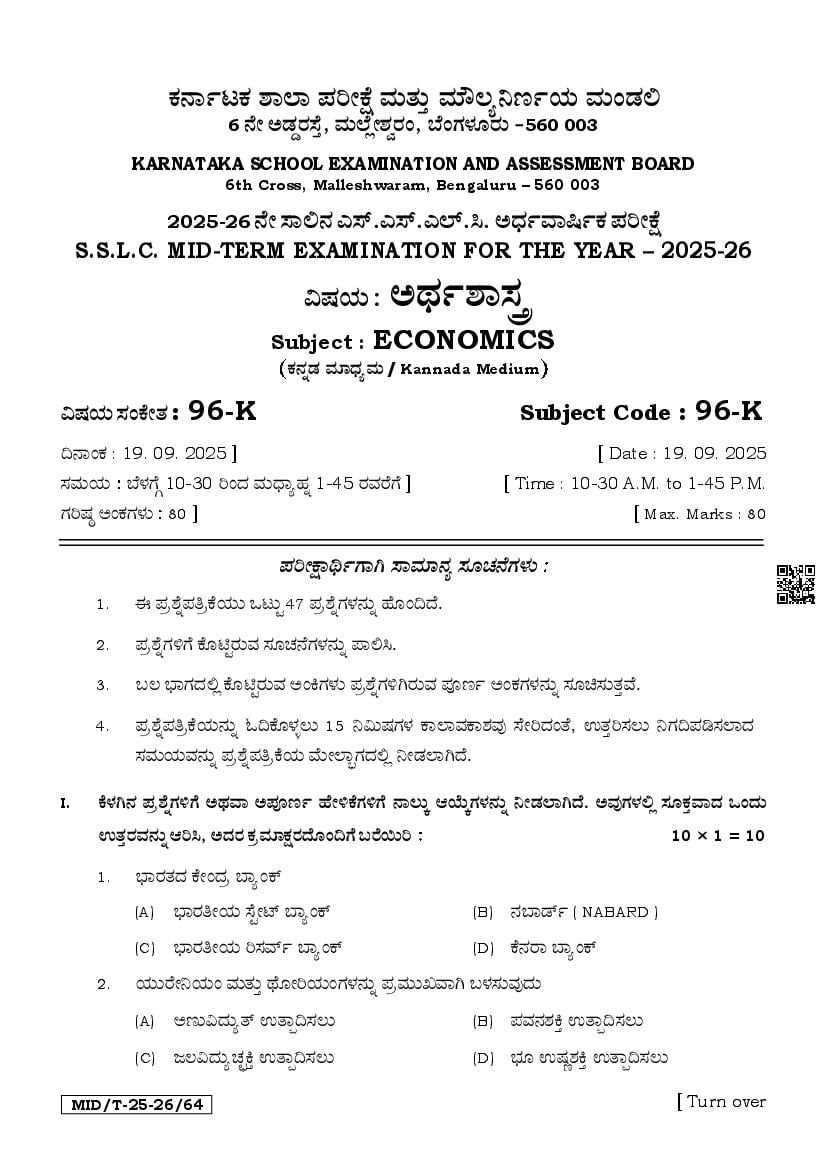 ಕರ್ನಾಟಕ ಶಾಲಾ ಪರೀಕ್ಷೆ ಮತ್ತು ಮೌಲ್ಯನಿರ್ಣಯ ಮಂಡಲಿ
6 ನೇ ಅಡ್ಡರಸ್ತೆ, ಮಲ್ಲೇಶ್ವರಂ, ಬೆಂಗಳೂರು – 560 003

KARNATAKA SCHOOL EXAMINATION AND ASSESSMENT BOARD
6th Cross, Malleshwaram, Bengaluru – 560 003

2025-26 ನೇ ಸಾಲಿನ ಎಸ್.ಎಸ್.ಎಲ್.ಸಿ. ಅರ್ಧವಾರ್ಷಿಕ ಪರೀಕ್ಷೆ
S.S.L.C. MID-TERM EXAMINATION FOR THE YEAR – 2025-26

ವಿಷಯ : ಅರ್ಥಶಾಸ್ತ್ರ
Subject : ECONOMICS
( ಕನ್ನಡ ಮಾಧ್ಯಮ / Kannada Medium )

ವಿಷಯ ಸಂಕೇತ : 96-K
Subject Code : 96-K

ದಿನಾಂಕ : 19. 09. 2025 ]
[ Date : 19. 09. 2025
ಸಮಯ : ಬೆಳಗ್ಗೆ 10-30 ರಿಂದ ಮಧ್ಯಾಹ್ನ 1-45 ರವರೆಗೆ ]
[ Time : 10-30 A.M. to 1-45 P.M.
ಗರಿಷ್ಠ ಅಂಕಗಳು : 80 ]
[ Max. Marks : 80

ಪರೀಕ್ಷಾರ್ಥಿಗಾಗಿ ಸಾಮಾನ್ಯ ಸೂಚನೆಗಳು :

1. ಈ ಪ್ರಶ್ನೆಪತ್ರಿಕೆಯು ಒಟ್ಟು 47 ಪ್ರಶ್ನೆಗಳನ್ನು ಹೊಂದಿದೆ.

2. ಪ್ರಶ್ನೆಗಳಿಗೆ ಕೊಟ್ಟಿರುವ ಸೂಚನೆಗಳನ್ನು ಪಾಲಿಸಿ.

3. ಬಲ ಭಾಗದಲ್ಲಿ ಕೊಟ್ಟಿರುವ ಅಂಕಿಗಳು ಪ್ರಶ್ನೆಗಳಿಗಿರುವ ಪೂರ್ಣ ಅಂಕಗಳನ್ನು ಸೂಚಿಸುತ್ತವೆ.

4. ಪ್ರಶ್ನೆಪತ್ರಿಕೆಯನ್ನು ಓದಿಕೊಳ್ಳಲು 15 ನಿಮಿಷಗಳ ಕಾಲಾವಕಾಶವು ಸೇರಿದಂತೆ, ಉತ್ತರಿಸಲು ನಿಗದಿಪಡಿಸಲಾದ ಸಮಯವನ್ನು ಪ್ರಶ್ನೆಪತ್ರಿಕೆಯ ಮೇಲ್ಭಾಗದಲ್ಲಿ ನೀಡಲಾಗಿದೆ.

I. ಕೆಳಗಿನ ಪ್ರಶ್ನೆಗಳಿಗೆ ಅಥವಾ ಅಪೂರ್ಣ ಹೇಳಿಕೆಗಳಿಗೆ ನಾಲ್ಕು ಆಯ್ಕೆಗಳನ್ನು ನೀಡಲಾಗಿದೆ. ಅವುಗಳಲ್ಲಿ ಸೂಕ್ತವಾದ ಒಂದು ಉತ್ತರವನ್ನು ಆರಿಸಿ, ಅದರ ಕ್ರಮಾಕ್ಷರದೊಂದಿಗೆ ಬರೆಯಿರಿ : $10 \times 1 = 10$

1. ಭಾರತದ ಕೇಂದ್ರ ಬ್ಯಾಂಕ್
(A) ಭಾರತೀಯ ಸ್ಟೇಟ್ ಬ್ಯಾಂಕ್
(B) ನಬಾರ್ಡ್ ( NABARD )
(C) ಭಾರತೀಯ ರಿಸರ್ವ್ ಬ್ಯಾಂಕ್
(D) ಕೆನರಾ ಬ್ಯಾಂಕ್

2. ಯುರೇನಿಯಂ ಮತ್ತು ಥೋರಿಯಂಗಳನ್ನು ಪ್ರಮುಖವಾಗಿ ಬಳಸುವುದು
(A) ಅಣುವಿದ್ಯುತ್ ಉತ್ಪಾದಿಸಲು
(B) ಪವನಶಕ್ತಿ ಉತ್ಪಾದಿಸಲು
(C) ಜಲವಿದ್ಯುಚ್ಛಕ್ತಿ ಉತ್ಪಾದಿಸಲು
(D) ಭೂ ಉಷ್ಣಶಕ್ತಿ ಉತ್ಪಾದಿಸಲು

MID/T-25-26/64
[ Turn over